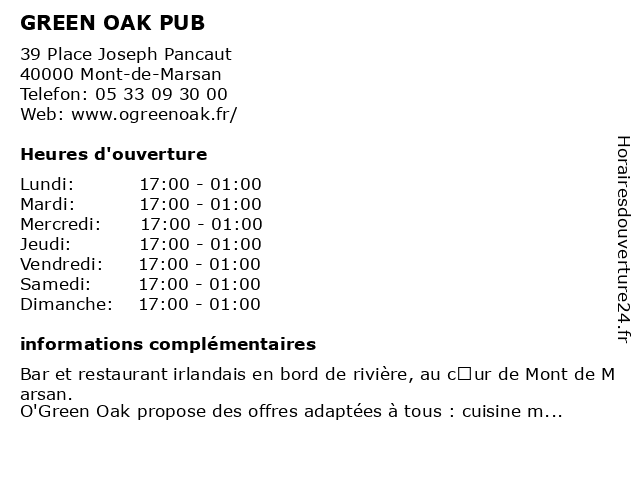 GREEN OAK PUB

39 Place Joseph Pancaut
40000 Mont-de-Marsan
Telefon: 05 33 09 30 00
Web: www.ogreenoak.fr/

Heures d'ouverture

| Lundi: | 17:00 - 01:00 |
|---|---|
| Mardi: | 17:00 - 01:00 |
| Mercredi: | 17:00 - 01:00 |
| Jeudi: | 17:00 - 01:00 |
| Vendredi: | 17:00 - 01:00 |
| Samedi: | 17:00 - 01:00 |
| Dimanche: | 17:00 - 01:00 |

informations complémentaires

Bar et restaurant irlandais en bord de rivière, au c□ur de Mont de Marsan.
O'Green Oak propose des offres adaptées à tous : cuisine m...

Horairesdouverture24.fr